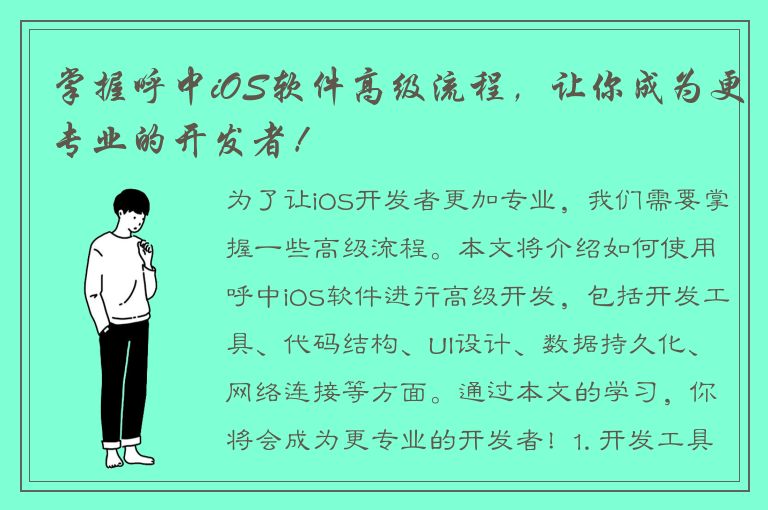 掌握呼中iOS软件高级流程，让你成为更专业的开发者！

为了让iOS开发者更加专业，我们需要掌握一些高级流程。本文将介绍如何使用呼中iOS软件进行高级开发，包括开发工具、代码结构、UI设计、数据持久化、网络连接等方面。通过本文的学习，你将会成为更专业的开发者！1. 开发工具